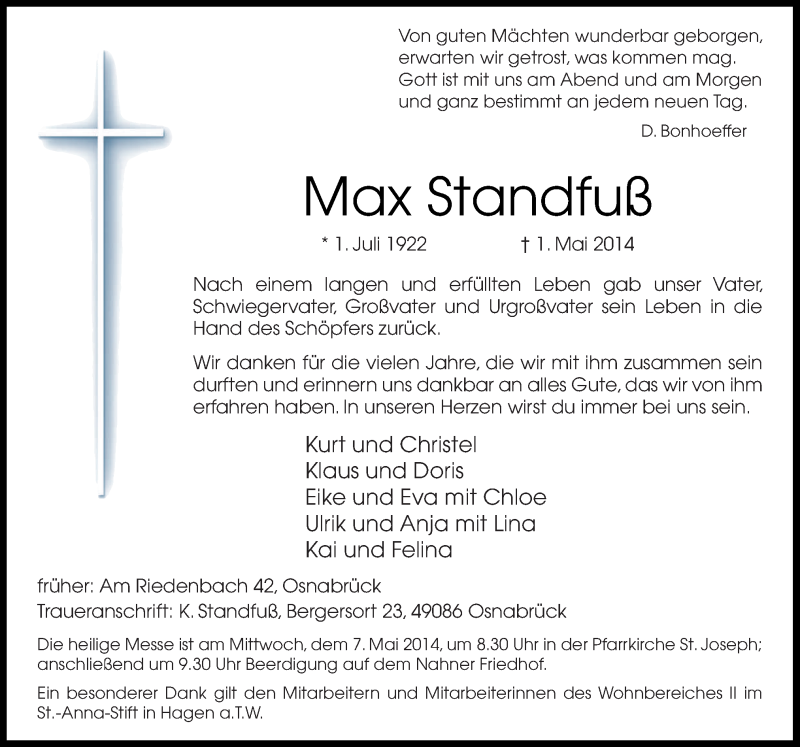 Von guten Mächten wunderbar geborgen,
erwarten wir getrost, was kommen mag.
Gott ist mit uns am Abend und am Morgen
und ganz bestimmt an jedem neuen Tag.

D. Bonhoeffer

Max Standfuß

* 1. Juli 1922 † 1. Mai 2014

Nach einem langen und erfüllten Leben gab unser Vater, Schwiegervater, Großvater und Urgroßvater sein Leben in die Hand des Schöpfers zurück.

Wir danken für die vielen Jahre, die wir mit ihm zusammen sein durften und erinnern uns dankbar an alles Gute, das wir von ihm erfahren haben. In unseren Herzen wirst du immer bei uns sein.

Kurt und Christel
Klaus und Doris
Eike und Eva mit Chloe
Ulrik und Anja mit Lina
Kai und Felina

früher: Am Riedenbach 42, Osnabrück
Traueranschrift: K. Standfuß, Bergersort 23, 49086 Osnabrück

Die heilige Messe ist am Mittwoch, dem 7. Mai 2014, um 8.30 Uhr in der Pfarrkirche St. Joseph; anschließend um 9.30 Uhr Beerdigung auf dem Nahner Friedhof.

Ein besonderer Dank gilt den Mitarbeitern und Mitarbeiterinnen des Wohnbereiches II im St.-Anna-Stift in Hagen a.T.W.